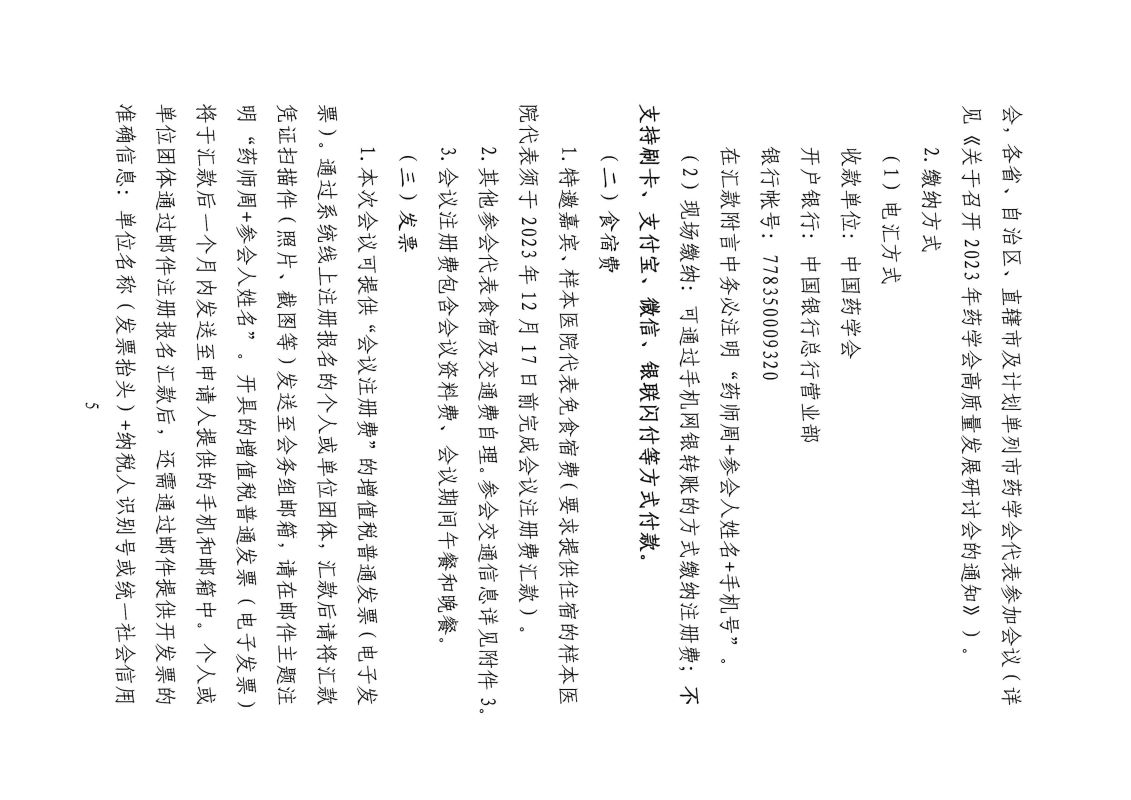 会，各省、自治区、直辖市及计划单列市药学会代表参加会议（详见《关于召开 2023 年药学会高质量发展研讨会的通知》）。

2. 缴纳方式

（1）电汇方式

收款单位：中国药学会

开户银行：中国银行总行营业部

银行帐号：778350009320

在汇款附言中务必注明“药师周+参会人姓名+手机号”。

（2）现场缴纳：可通过手机网银转账的方式缴纳注册费；不支持刷卡、支付宝、微信、银联闪付等方式付款。

（二）食宿费

1. 特邀嘉宾、样本医院代表免食宿费（要求提供住宿的样本医院代表须于 2023 年 12 月 17 日前完成会议注册费汇款）。

2. 其他参会代表食宿及交通费自理。参会交通信息详见附件 3。

3. 会议注册费包含会议资料费、会议期间午餐和晚餐。

（三）发票

1. 本次会议可提供“会议注册费”的增值税普通发票（电子发票）。通过系统线上注册报名的个人或单位团体，汇款后请将汇款凭证扫描件（照片、截图等）发送至会务组邮箱，请在邮件主题注明“药师周+参会人姓名”。开具的增值税普通发票（电子发票）将于汇款后一个月内发送至申请人提供的手机和邮箱中。个人或单位团体通过邮件注册报名汇款后，还需通过邮件提供开发票的准确信息：单位名称（发票抬头）+纳税人识别号或统一社会信用

5